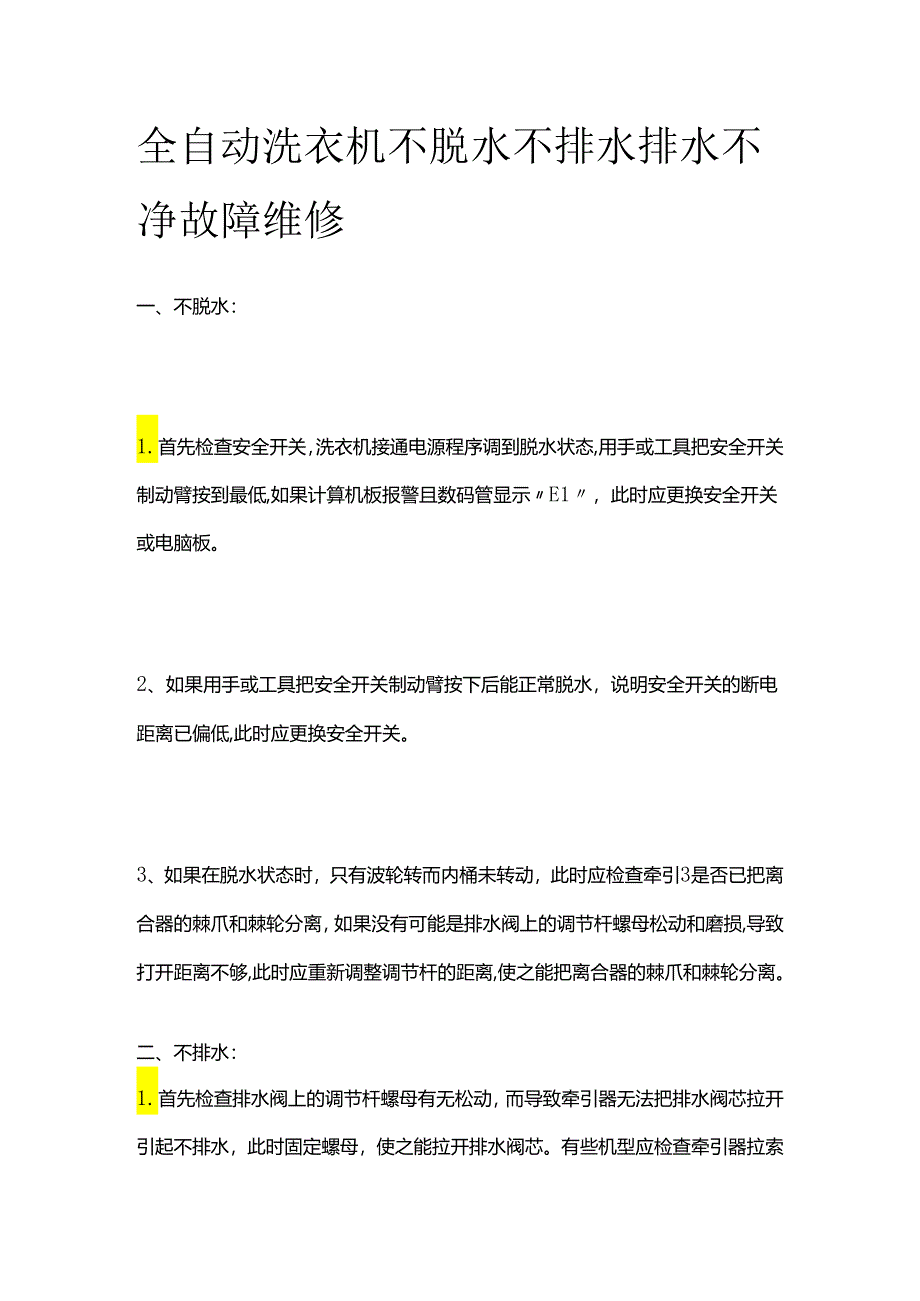 全自动洗衣机不脱水不排水排水不净故障维修

一、不脱水：

1. 首先检查安全开关，洗衣机接通电源程序调到脱水状态，用手或工具把安全开关制动臂按到最低，如果计算机板报警且数码管显示〃E1〃，此时应更换安全开关或电脑板。

2、如果用手或工具把安全开关制动臂按下后能正常脱水，说明安全开关的断电距离已偏低，此时应更换安全开关。

3、如果在脱水状态时，只有波轮转而内桶未转动，此时应检查牵引3是否已把离合器的棘爪和棘轮分离，如果没有可能是排水阀上的调节杆螺母松动和磨损，导致打开距离不够，此时应重新调整调节杆的距离，使之能把离合器的棘爪和棘轮分离。

二、不排水：

1. 首先检查排水阀上的调节杆螺母有无松动，而导致牵引器无法把排水阀芯拉开引起不排水，此时固定螺母，使之能拉开排水阀芯。有些机型应检查牵引器拉索